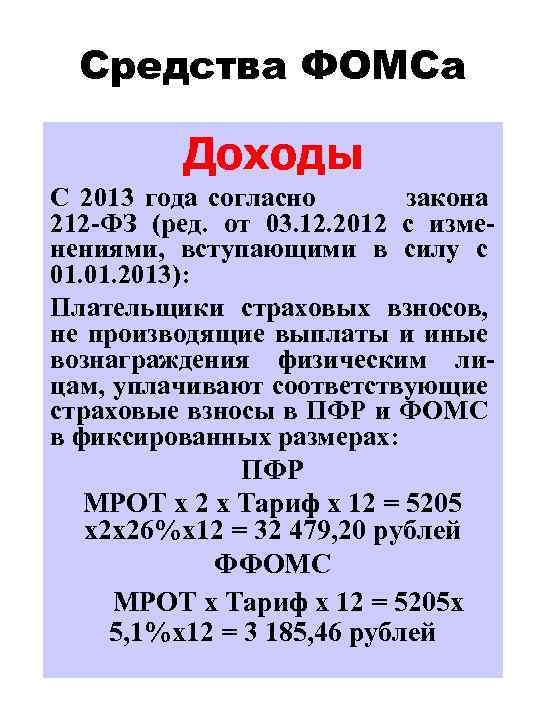 Средства ФОМСа

Доходы

С 2013 года согласно закона 212-ФЗ (ред. от 03.12.2012 с изменениями, вступающими в силу с 01.01.2013):

Плательщики страховых взносов, не производящие выплаты и иные вознаграждения физическим лицам, уплачивают соответствующие страховые взносы в ПФР и ФОМС в фиксированных размерах:

ПФР

МРОТ х 2 х Тариф х 12 = 5205 х2х26%х12 = 32 479,20 рублей

ФФОМС

МРОТ х Тариф х 12 = 5205х 5,1%х12 = 3 185,46 рублей